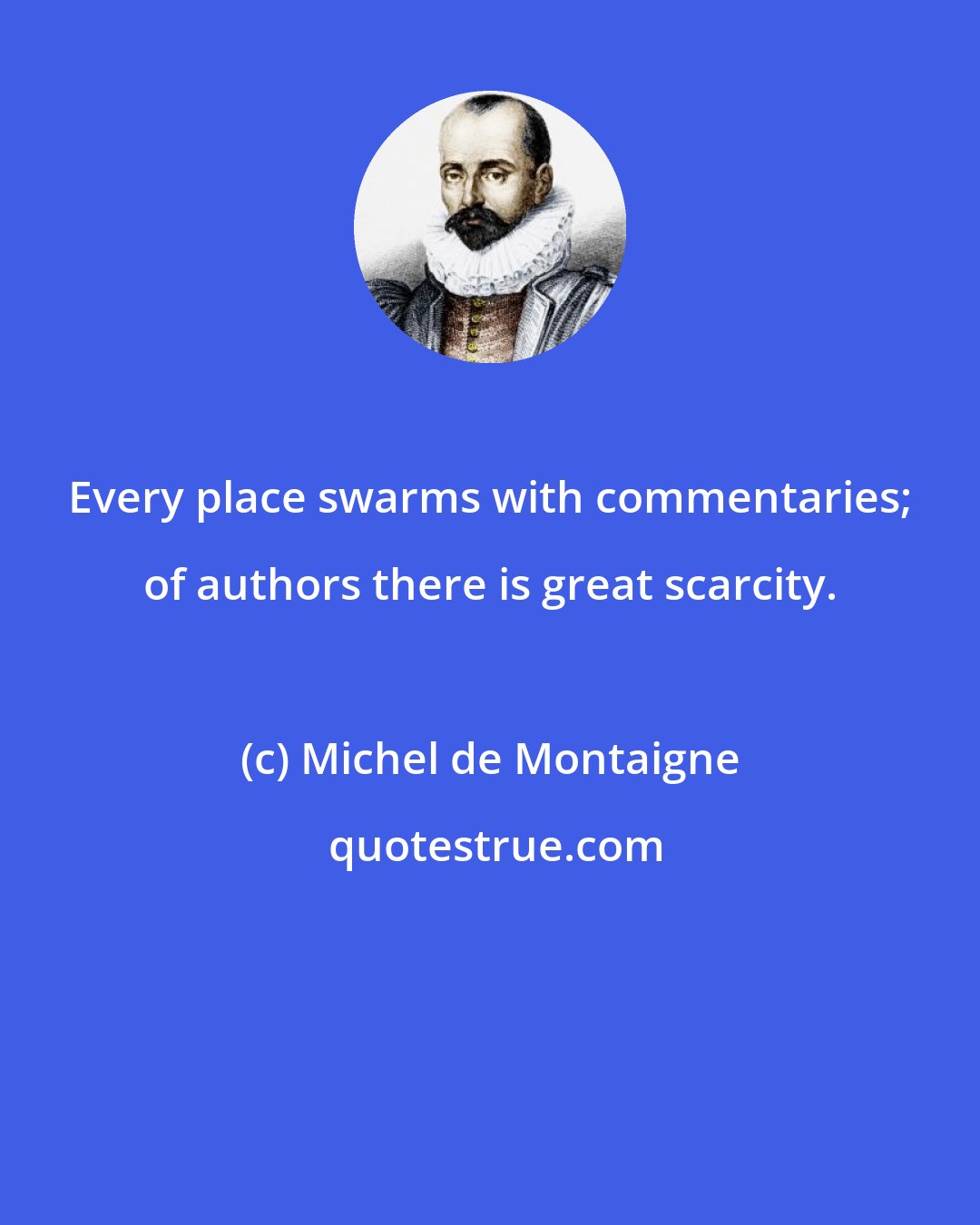 Every place swarms with commentaries; of authors there is great scarcity.

(c) Michel de Montaigne

quotestrue.com